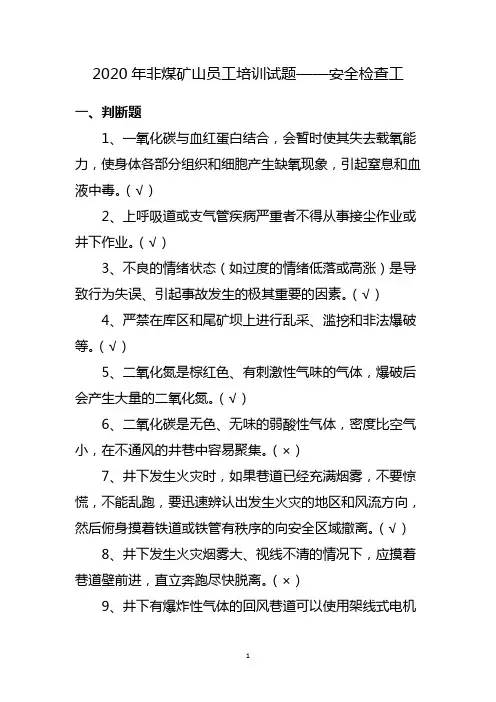 2020 年非煤矿山员工培训试题——安全检查工

一、判断题

1、一氧化碳与血红蛋白结合，会暂时使其失去载氧能力，使身体各部分组织和细胞产生缺氧现象，引起窒息和血液中毒。（√）

2、上呼吸道或支气管疾病严重者不得从事接尘作业或井下作业。（√）

3、不良的情绪状态（如过度的情绪低落或高涨）是导致行为失误、引起事故发生的极其重要的因素。（√）

4、严禁在库区和尾矿坝上进行乱采、滥挖和非法爆破等。（√）

5、二氧化氮是棕红色、有刺激性气味的气体，爆破后会产生大量的二氧化氮。（√）

6、二氧化碳是无色、无味的弱酸性气体，密度比空气小，在不通风的井巷中容易聚集。（×）

7、井下发生火灾时，如果巷道已经充满烟雾，不要惊慌，不能乱跑，要迅速辨认出发生火灾的地区和风流方向，然后俯身摸着铁道或铁管有秩序的向安全区域撤离。（√）

8、井下发生火灾烟雾大、视线不清的情况下，应摸着巷道壁前进，直立奔跑尽快脱离。（×）

9、井下有爆炸性气体的回风巷道可以使用架线式电机

1